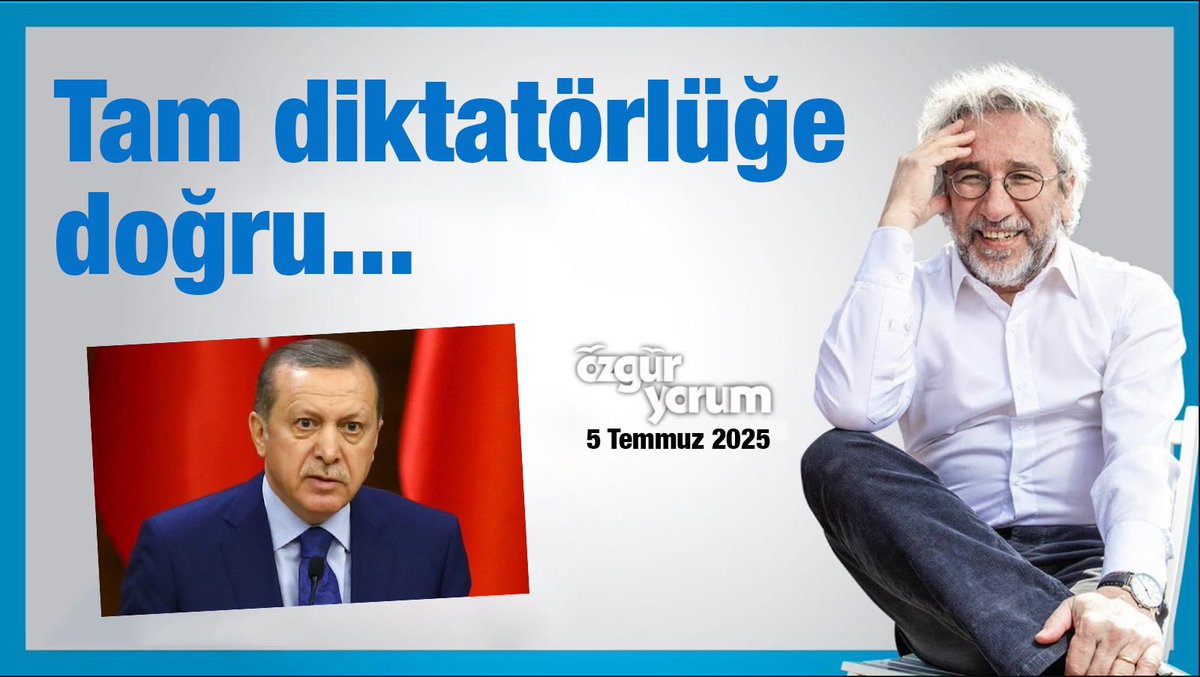 Tam diktatörlüğe doğru...

özgür yorum
5 Temmuz 2025